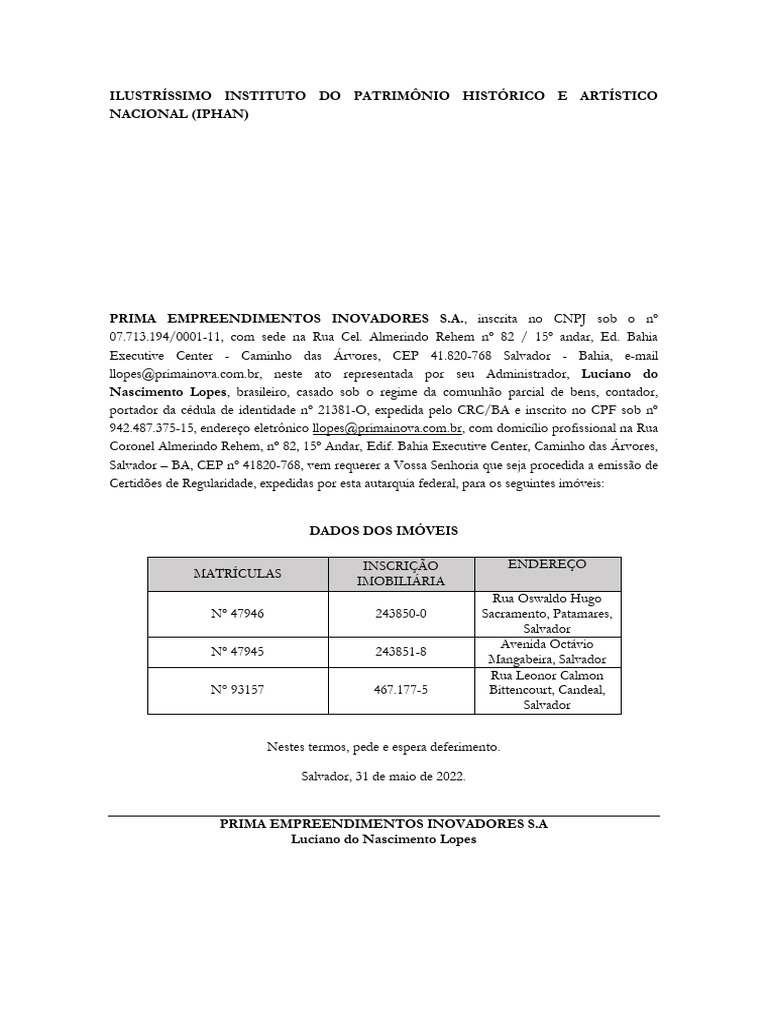 ILUSTRÍSSIMO INSTITUTO DO PATRIMÔNIO HISTÓRICO E ARTÍSTICO NACIONAL (IPHAN)

PRIMA EMPREENDIMENTOS INOVADORES S.A., inscrita no CNPJ sob o nº 07.713.194/0001-11, com sede na Rua Cel. Almerindo Rehem nº 82 / 15º andar, Ed. Bahia Executive Center - Caminho das Árvores, CEP 41.820-768 Salvador - Bahia, e-mail llopes@primainova.com.br, neste ato representada por seu Administrador, Luciano do Nascimento Lopes, brasileiro, casado sob o regime da comunhão parcial de bens, contador, portador da cédula de identidade nº 21381-O, expedida pelo CRC/BA e inscrito no CPF sob nº 942.487.375-15, endereço eletrônico llopes@primainova.com.br, com domicílio profissional na Rua Coronel Almerindo Rehem, nº 82, 15º Andar, Edif. Bahia Executive Center, Caminho das Árvores, Salvador – BA, CEP nº 41820-768, vem requerer a Vossa Senhoria que seja procedida a emissão de Certidões de Regularidade, expedidas por esta autarquia federal, para os seguintes imóveis:

DADOS DOS IMÓVEIS

| MATRÍCULAS | INSCRIÇÃO IMOBILIÁRIA | ENDEREÇO |
|---|---|---|
| Nº 47946 | 243850-0 | Rua Oswaldo Hugo Sacramento, Patamares, Salvador |
| Nº 47945 | 243851-8 | Avenida Octávio Mangabeira, Salvador |
| Nº 93157 | 467.177-5 | Rua Leonor Calmon Bittencourt, Candeal, Salvador |

Nestes termos, pede e espera deferimento.

Salvador, 31 de maio de 2022.

PRIMA EMPREENDIMENTOS INOVADORES S.A
Luciano do Nascimento Lopes